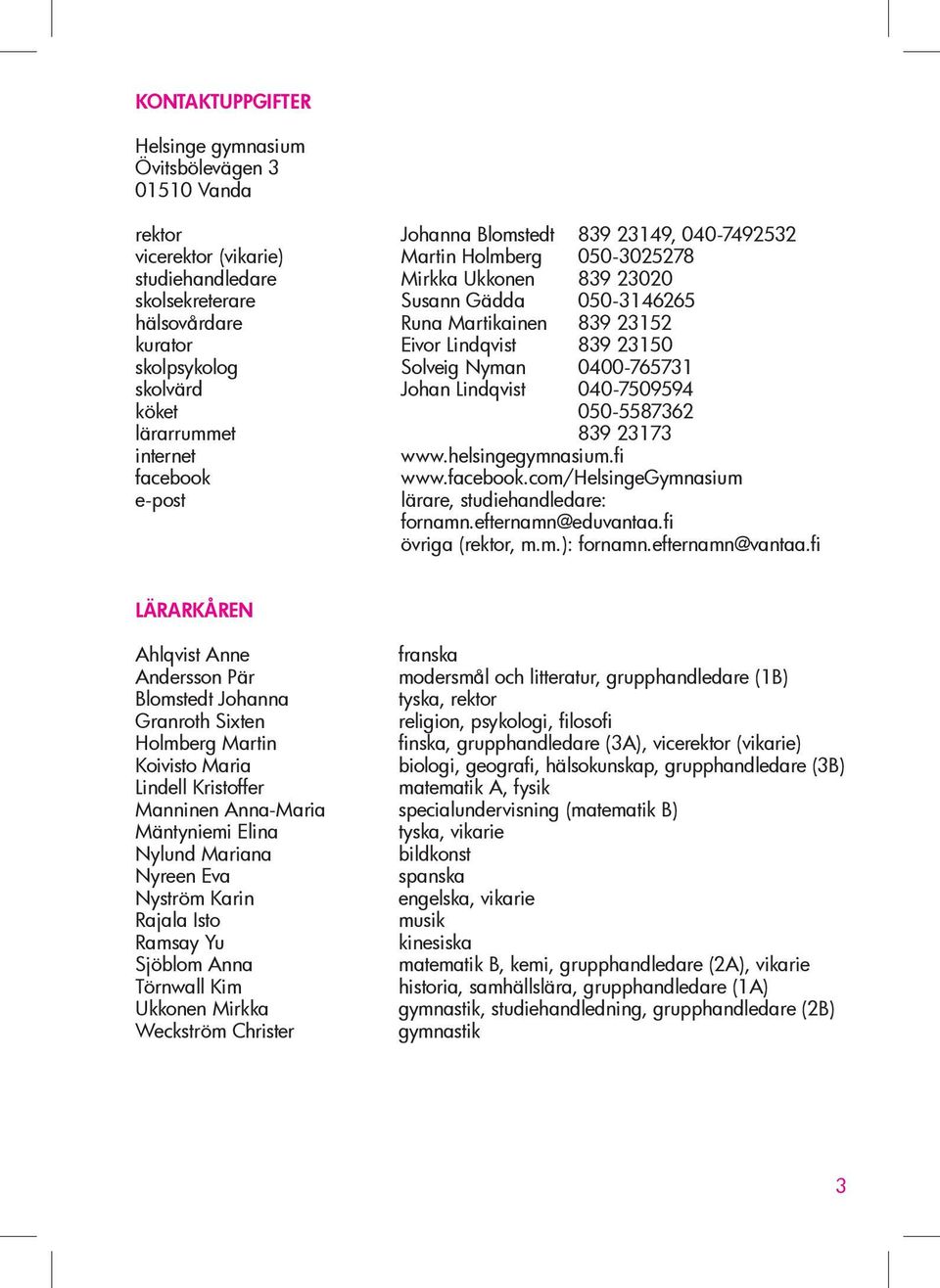 KONTAKTUPPGIFTER

Helsinge gymnasium
Övitsbölevägen 3
01510 Vanda

| | | |
|---|---|---|
| rektor | Johanna Blomstedt | 839 23149, 040-7492532 |
| vicerektor (vikarie) | Martin Holmberg | 050-3025278 |
| studiehandledare | Mirkka Ukkonen | 839 23020 |
| skolsekreterare | Susann Gädda | 050-3146265 |
| hälsovårdare | Runa Martikainen | 839 23152 |
| kurator | Eivor Lindqvist | 839 23150 |
| skolpsykolog | Solveig Nyman | 0400-765731 |
| skolvärd | Johan Lindqvist | 040-7509594 |
| köket | | 050-5587362 |
| lärarrummet | | 839 23173 |
| internet | www.helsingegymnasium.fi | |
| facebook | www.facebook.com/HelsingeGymnasium | |
| e-post | lärare, studiehandledare: fornamn.efternamn@eduvantaa.fi övriga (rektor, m.m.): fornamn.efternamn@vantaa.fi | |

LÄRARKÅREN

| | |
|---|---|
| Ahlqvist Anne | franska |
| Andersson Pär | modersmål och litteratur, grupphandledare (1B) |
| Blomstedt Johanna | tyska, rektor |
| Granroth Sixten | religion, psykologi, filosofi |
| Holmberg Martin | finska, grupphandledare (3A), vicerektor (vikarie) |
| Koivisto Maria | biologi, geografi, hälsokunskap, grupphandledare (3B) |
| Lindell Kristoffer | matematik A, fysik |
| Manninen Anna-Maria | specialundervisning (matematik B) |
| Mäntyniemi Elina | tyska, vikarie |
| Nylund Mariana | bildkonst |
| Nyreen Eva | spanska |
| Nyström Karin | engelska, vikarie |
| Rajala Isto | musik |
| Ramsay Yu | kinesiska |
| Sjöblom Anna | matematik B, kemi, grupphandledare (2A), vikarie |
| Törnwall Kim | historia, samhällslära, grupphandledare (1A) |
| Ukkonen Mirkka | gymnastik, studiehandledning, grupphandledare (2B) |
| Weckström Christer | gymnastik |

3